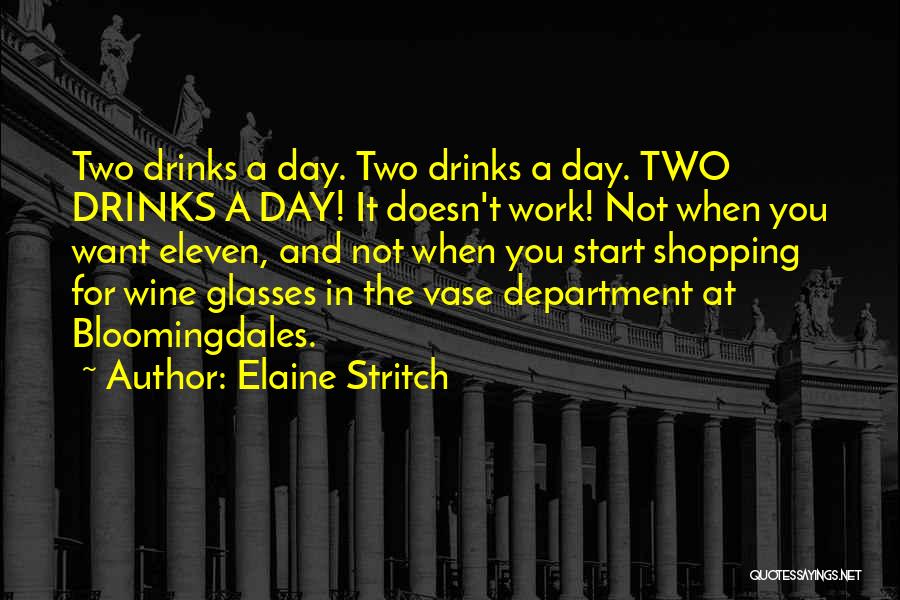 Two drinks a day. Two drinks a day. TWO DRINKS A DAY! It doesn't work! Not when you want eleven, and not when you start shopping for wine glasses in the vase department at Bloomingdales.

~ Author: Elaine Stritch

QUOTESSAYINGS.NET